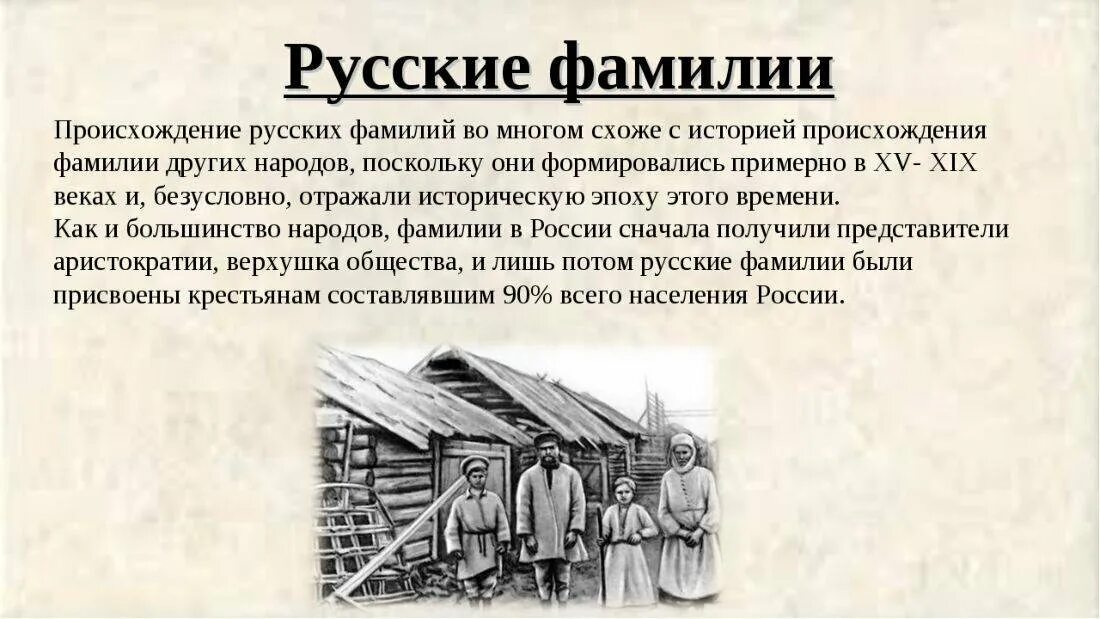 Русские фамилии

Происхождение русских фамилий во многом схоже с историей происхождения фамилии других народов, поскольку они формировались примерно в XV- XIX веках и, безусловно, отражали историческую эпоху этого времени.
Как и большинство народов, фамилии в России сначала получили представители аристократии, верхушка общества, и лишь потом русские фамилии были присвоены крестьянам составлявшим 90% всего населения России.